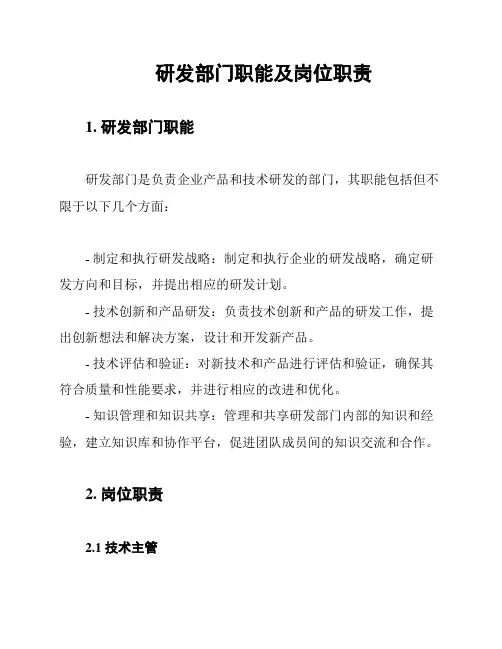 研发部门职能及岗位职责

1. 研发部门职能

研发部门是负责企业产品和技术研发的部门，其职能包括但不限于以下几个方面：

- 制定和执行研发战略：制定和执行企业的研发战略，确定研发方向和目标，并提出相应的研发计划。
- 技术创新和产品研发：负责技术创新和产品的研发工作，提出创新想法和解决方案，设计和开发新产品。
- 技术评估和验证：对新技术和产品进行评估和验证，确保其符合质量和性能要求，并进行相应的改进和优化。
- 知识管理和知识共享：管理和共享研发部门内部的知识和经验，建立知识库和协作平台，促进团队成员间的知识交流和合作。

2. 岗位职责

2.1 技术主管